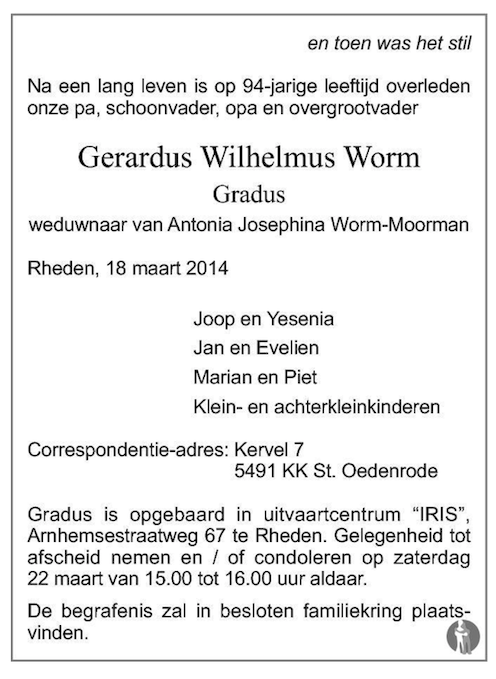 en toen was het stil

Na een lang leven is op 94-jarige leeftijd overleden onze pa, schoonvader, opa en overgrootvader

Gerardus Wilhelmus Worm
Gradus
weduwnaar van Antonia Josephina Worm-Moorman

Rheden, 18 maart 2014

Joop en Yesenia
Jan en Evelien
Marian en Piet
Klein- en achterkleinkinderen

Correspondentie-adres: Kervel 7
5491 KK St. Oedenrode

Gradus is opgebaard in uitvaartcentrum "IRIS", Arnhemsestraatweg 67 te Rheden. Gelegenheid tot afscheid nemen en / of condoleren op zaterdag 22 maart van 15.00 tot 16.00 uur aldaar.

De begrafenis zal in besloten familiekring plaatsvinden.